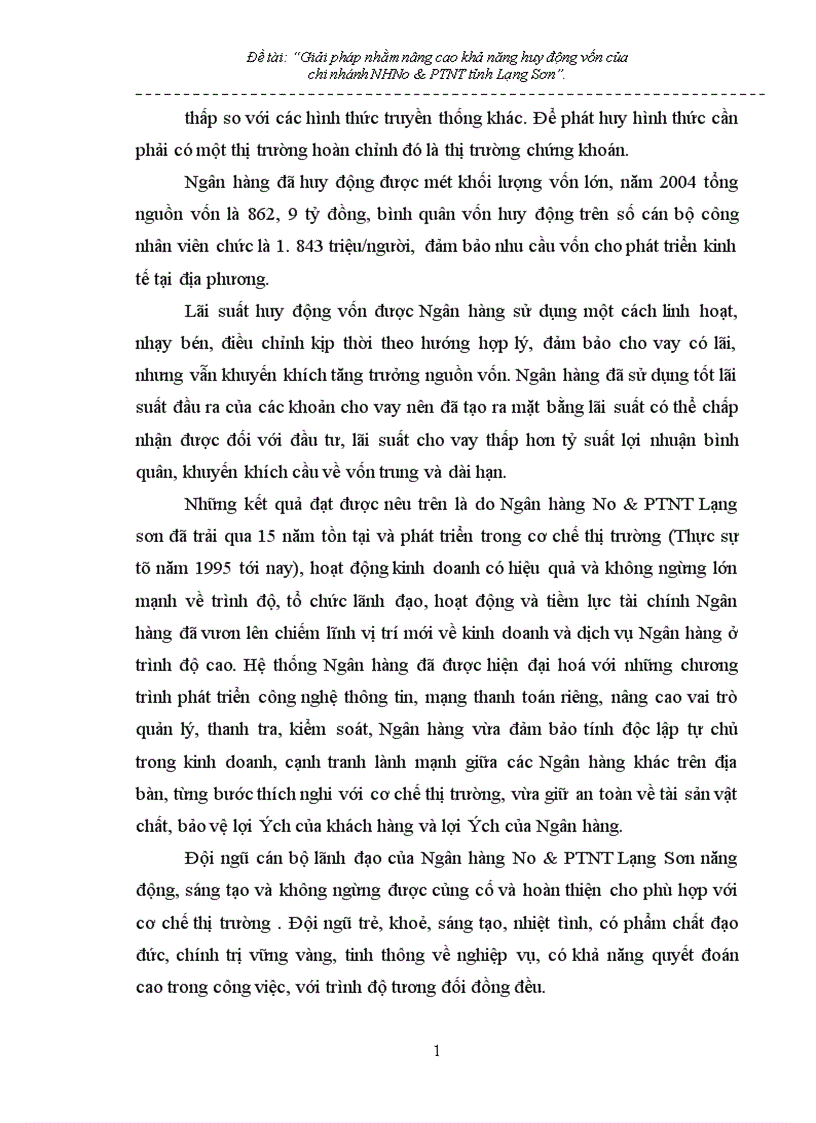 Đề tài: "Giải pháp nhằm nâng cao khả năng huy động vốn của chi nhánh NHNo & PTNT tỉnh Lạng Sơn".

thấp so với các hình thức truyền thống khác. Để phát huy hình thức cần phải có một thị trường hoàn chỉnh đó là thị trường chứng khoán.

Ngân hàng đã huy động được mét khối lượng vốn lớn, năm 2004 tổng nguồn vốn là 862, 9 tỷ đồng, bình quân vốn huy động trên số cán bộ công nhân viên chức là 1. 843 triệu/người, đảm bảo nhu cầu vốn cho phát triển kinh tế tại địa phương.

Lãi suất huy động vốn được Ngân hàng sử dụng một cách linh hoạt, nhạy bén, điều chỉnh kịp thời theo hướng hợp lý, đảm bảo cho vay có lãi, nhưng vẫn khuyến khích tăng trưởng nguồn vốn. Ngân hàng đã sử dụng tốt lãi suất đầu ra của các khoản cho vay nên đã tạo ra mặt bằng lãi suất có thể chấp nhận được đối với đầu tư, lãi suất cho vay thấp hơn tỷ suất lợi nhuận bình quân, khuyến khích cầu về vốn trung và dài hạn.

Những kết quả đạt được nêu trên là do Ngân hàng No & PTNT Lạng sơn đã trải qua 15 năm tồn tại và phát triển trong cơ chế thị trường (Thực sự tõ năm 1995 tới nay), hoạt động kinh doanh có hiệu quả và không ngừng lớn mạnh về trình độ, tổ chức lãnh đạo, hoạt động và tiềm lực tài chính Ngân hàng đã vươn lên chiếm lĩnh vị trí mới về kinh doanh và dịch vụ Ngân hàng ở trình độ cao. Hệ thống Ngân hàng đã được hiện đại hoá với những chương trình phát triển công nghệ thông tin, mạng thanh toán riêng, nâng cao vai trò quản lý, thanh tra, kiểm soát, Ngân hàng vừa đảm bảo tính độc lập tự chủ trong kinh doanh, cạnh tranh lành mạnh giữa các Ngân hàng khác trên địa bàn, từng bước thích nghi với cơ chế thị trường, vừa giữ an toàn về tài sản vật chất, bảo vệ lợi Ých của khách hàng và lợi Ých của Ngân hàng.

Đội ngũ cán bộ lãnh đạo của Ngân hàng No & PTNT Lạng Sơn năng động, sáng tạo và không ngừng được củng cố và hoàn thiện cho phù hợp với cơ chế thị trường . Đội ngũ trẻ, khoẻ, sáng tạo, nhiệt tình, có phẩm chất đạo đức, chính trị vững vàng, tinh thông về nghiệp vụ, có khả năng quyết đoán cao trong công việc, với trình độ tương đối đồng đều.

1